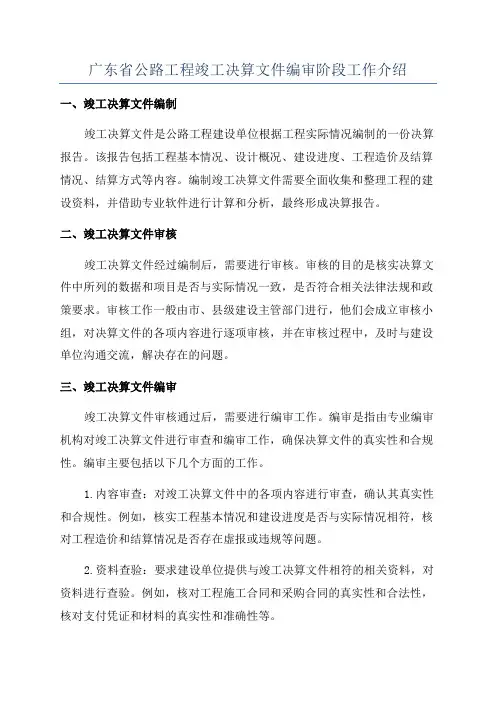 广东省公路工程竣工决算文件编审阶段工作介绍

一、竣工决算文件编制

竣工决算文件是公路工程建设单位根据工程实际情况编制的一份决算报告。该报告包括工程基本情况、设计概况、建设进度、工程造价及结算情况、结算方式等内容。编制竣工决算文件需要全面收集和整理工程的建设资料，并借助专业软件进行计算和分析，最终形成决算报告。

二、竣工决算文件审核

竣工决算文件经过编制后，需要进行审核。审核的目的是核实决算文件中所列的数据和项目是否与实际情况一致，是否符合相关法律法规和政策要求。审核工作一般由市、县级建设主管部门进行，他们会成立审核小组，对决算文件的各项内容进行逐项审核，并在审核过程中，及时与建设单位沟通交流，解决存在的问题。

三、竣工决算文件编审

竣工决算文件审核通过后，需要进行编审工作。编审是指由专业编审机构对竣工决算文件进行审查和编审工作，确保决算文件的真实性和合规性。编审主要包括以下几个方面的工作。

1.内容审查：对竣工决算文件中的各项内容进行审查，确认其真实性和合规性。例如，核实工程基本情况和建设进度是否与实际情况相符，核对工程造价和结算情况是否存在虚报或违规等问题。

2.资料查验：要求建设单位提供与竣工决算文件相符的相关资料，对资料进行查验。例如，核对工程施工合同和采购合同的真实性和合法性，核对支付凭证和材料的真实性和准确性等。